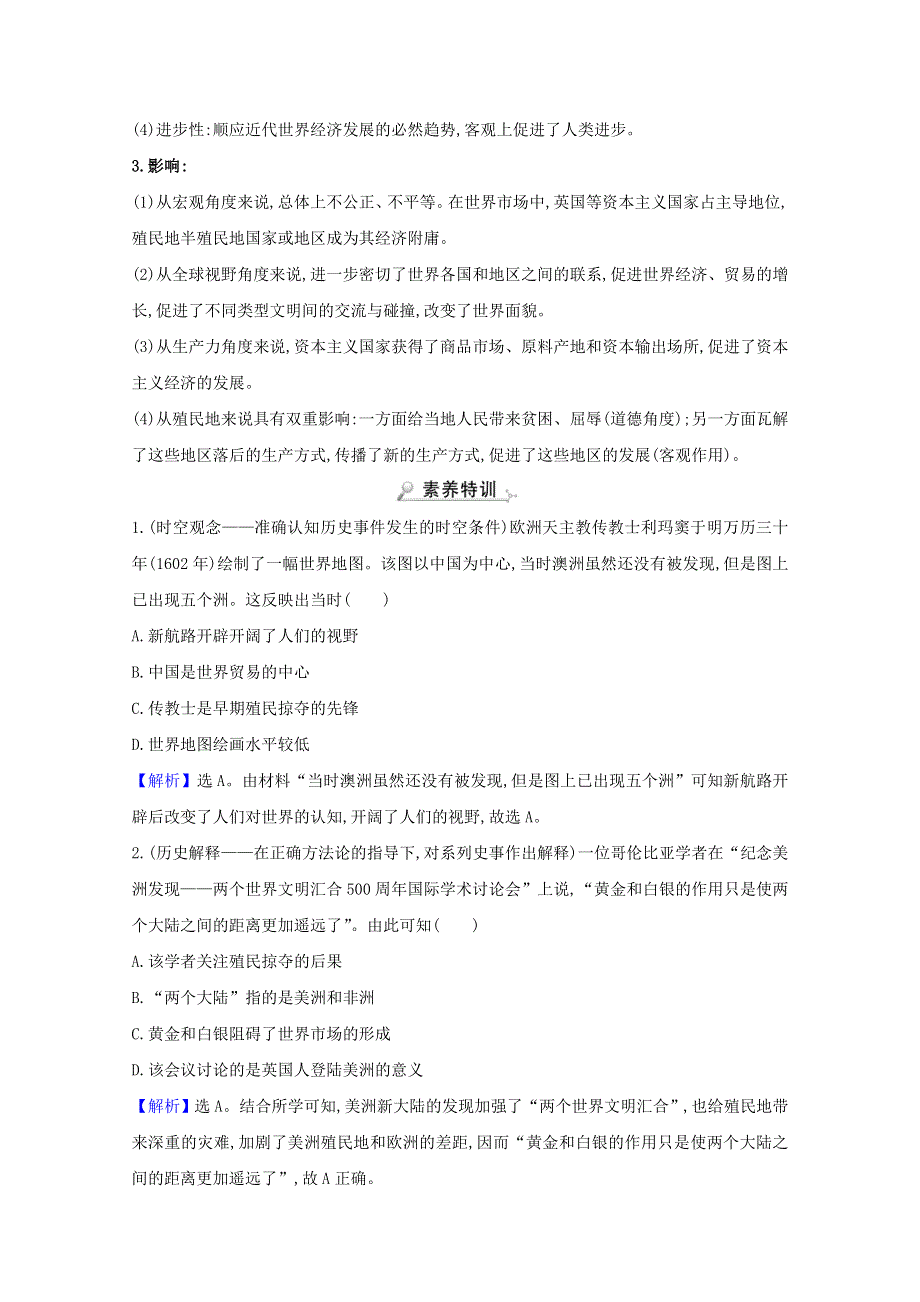 (4)进步性:顺应近代世界经济发展的必然趋势,客观上促进了人类进步。

3.影响:

(1)从宏观角度来说,总体上不公正、不平等。在世界市场中,英国等资本主义国家占主导地位,殖民地半殖民地国家或地区成为其经济附庸。

(2)从全球视野角度来说,进一步密切了世界各国和地区之间的联系,促进世界经济、贸易的增长,促进了不同类型文明间的交流与碰撞,改变了世界面貌。

(3)从生产力角度来说,资本主义国家获得了商品市场、原料产地和资本输出场所,促进了资本主义经济的发展。

(4)从殖民地来说具有双重影响:一方面给当地人民带来贫困、屈辱(道德角度);另一方面瓦解了这些地区落后的生产方式,传播了新的生产方式,促进了这些地区的发展(客观作用)。

素养特训

1.(时空观念——准确认知历史事件发生的时空条件)欧洲天主教传教士利玛窦于明万历三十年(1602年)绘制了一幅世界地图。该图以中国为中心,当时澳洲虽然还没有被发现,但是图上已出现五个洲。这反映出当时(　　)

A.新航路开辟开阔了人们的视野

B.中国是世界贸易的中心

C.传教士是早期殖民掠夺的先锋

D.世界地图绘画水平较低

【解析】选A。由材料“当时澳洲虽然还没有被发现,但是图上已出现五个洲”可知新航路开辟后改变了人们对世界的认知,开阔了人们的视野,故选A。

2.(历史解释——在正确方法论的指导下,对系列史事作出解释)一位哥伦比亚学者在“纪念美洲发现——两个世界文明汇合500周年国际学术讨论会”上说,“黄金和白银的作用只是使两个大陆之间的距离更加遥远了”。由此可知(　　)

A.该学者关注殖民掠夺的后果

B.“两个大陆”指的是美洲和非洲

C.黄金和白银阻碍了世界市场的形成

D.该会议讨论的是英国人登陆美洲的意义

【解析】选A。结合所学可知,美洲新大陆的发现加强了“两个世界文明汇合”,也给殖民地带来深重的灾难,加剧了美洲殖民地和欧洲的差距,因而“黄金和白银的作用只是使两个大陆之间的距离更加遥远了”,故A正确。